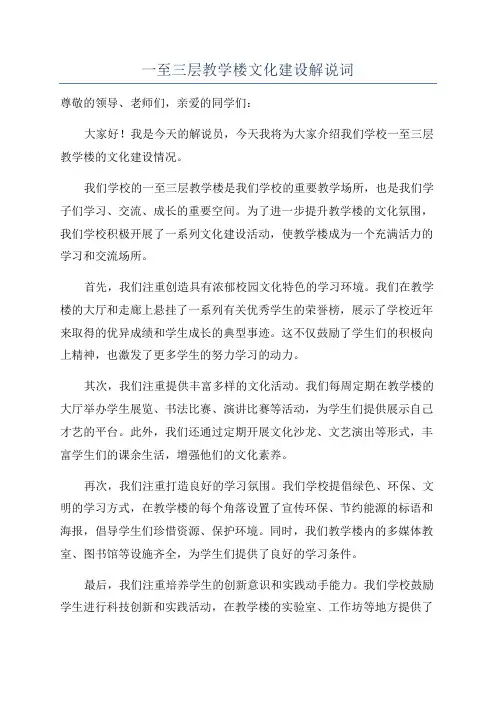 一至三层教学楼文化建设解说词

尊敬的领导、老师们，亲爱的同学们：

大家好！我是今天的解说员，今天我将为大家介绍我们学校一至三层教学楼的文化建设情况。

我们学校的一至三层教学楼是我们学校的重要教学场所，也是我们学子们学习、交流、成长的重要空间。为了进一步提升教学楼的文化氛围，我们学校积极开展了一系列文化建设活动，使教学楼成为一个充满活力的学习和交流场所。

首先，我们注重创造具有浓郁校园文化特色的学习环境。我们在教学楼的大厅和走廊上悬挂了一系列有关优秀学生的荣誉榜，展示了学校近年来取得的优异成绩和学生成长的典型事迹。这不仅鼓励了学生们的积极向上精神，也激发了更多学生的努力学习的动力。

其次，我们注重提供丰富多样的文化活动。我们每周定期在教学楼的大厅举办学生展览、书法比赛、演讲比赛等活动，为学生们提供展示自己才艺的平台。此外，我们还通过定期开展文化沙龙、文艺演出等形式，丰富学生们的课余生活，增强他们的文化素养。

再次，我们注重打造良好的学习氛围。我们学校提倡绿色、环保、文明的学习方式，在教学楼的每个角落设置了宣传环保、节约能源的标语和海报，倡导学生们珍惜资源、保护环境。同时，我们教学楼内的多媒体教室、图书馆等设施齐全，为学生们提供了良好的学习条件。

最后，我们注重培养学生的创新意识和实践动手能力。我们学校鼓励学生进行科技创新和实践活动，在教学楼的实验室、工作坊等地方提供了